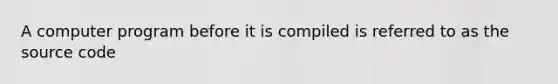 A computer program before it is compiled is referred to as the source code